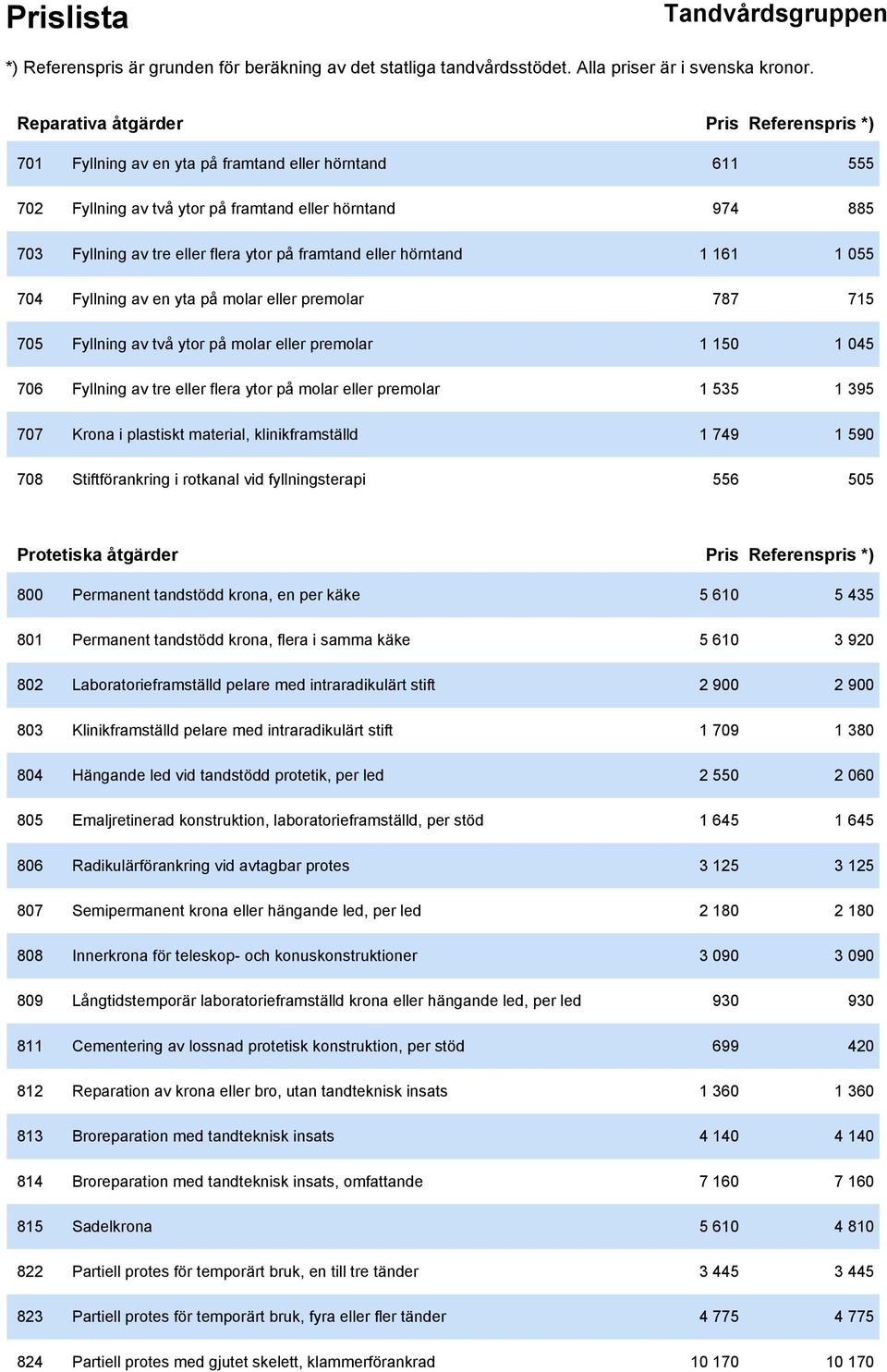 Prislista

Tandvårdsgruppen

*) Referenspris är grunden för beräkning av det statliga tandvårdsstödet. Alla priser är i svenska kronor.

| Reparativa åtgärder | | Pris | Referenspris *) |
|---|---|---|---|
| 701 | Fyllning av en yta på framtand eller hörntand | 611 | 555 |
| 702 | Fyllning av två ytor på framtand eller hörntand | 974 | 885 |
| 703 | Fyllning av tre eller flera ytor på framtand eller hörntand | 1 161 | 1 055 |
| 704 | Fyllning av en yta på molar eller premolar | 787 | 715 |
| 705 | Fyllning av två ytor på molar eller premolar | 1 150 | 1 045 |
| 706 | Fyllning av tre eller flera ytor på molar eller premolar | 1 535 | 1 395 |
| 707 | Krona i plastiskt material, klinikframställd | 1 749 | 1 590 |
| 708 | Stiftförankring i rotkanal vid fyllningsterapi | 556 | 505 |

| Protetiska åtgärder | | Pris | Referenspris *) |
|---|---|---|---|
| 800 | Permanent tandstödd krona, en per käke | 5 610 | 5 435 |
| 801 | Permanent tandstödd krona, flera i samma käke | 5 610 | 3 920 |
| 802 | Laboratorieframställd pelare med intraradikulärt stift | 2 900 | 2 900 |
| 803 | Klinikframställd pelare med intraradikulärt stift | 1 709 | 1 380 |
| 804 | Hängande led vid tandstödd protetik, per led | 2 550 | 2 060 |
| 805 | Emaljretinerad konstruktion, laboratorieframställd, per stöd | 1 645 | 1 645 |
| 806 | Radikulärförankring vid avtagbar protes | 3 125 | 3 125 |
| 807 | Semipermanent krona eller hängande led, per led | 2 180 | 2 180 |
| 808 | Innerkrona för teleskop- och konuskonstruktioner | 3 090 | 3 090 |
| 809 | Långtidstemporär laboratorieframställd krona eller hängande led, per led | 930 | 930 |
| 811 | Cementering av lossnad protetisk konstruktion, per stöd | 699 | 420 |
| 812 | Reparation av krona eller bro, utan tandteknisk insats | 1 360 | 1 360 |
| 813 | Broreparation med tandteknisk insats | 4 140 | 4 140 |
| 814 | Broreparation med tandteknisk insats, omfattande | 7 160 | 7 160 |
| 815 | Sadelkrona | 5 610 | 4 810 |
| 822 | Partiell protes för temporärt bruk, en till tre tänder | 3 445 | 3 445 |
| 823 | Partiell protes för temporärt bruk, fyra eller fler tänder | 4 775 | 4 775 |
| 824 | Partiell protes med gjutet skelett, klammerförankrad | 10 170 | 10 170 |